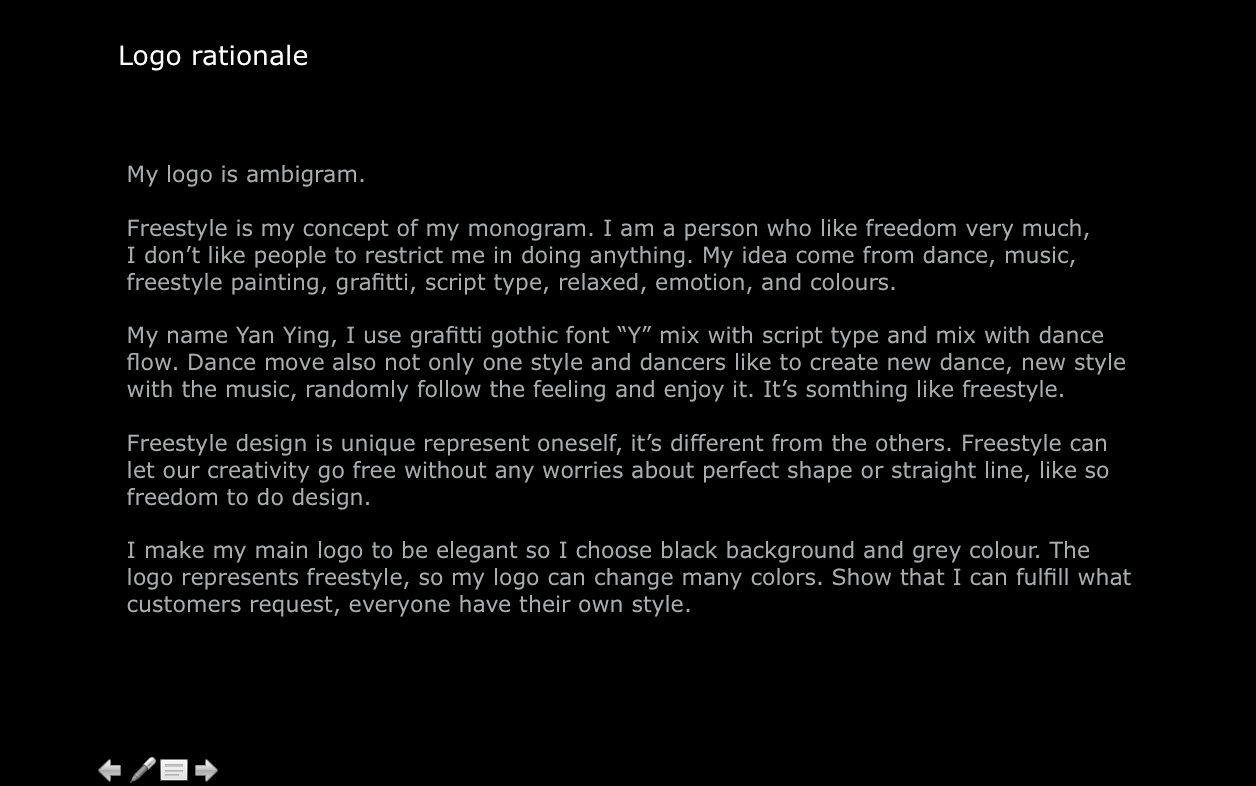 Logo rationale

My logo is ambigram.

Freestyle is my concept of my monogram. I am a person who like freedom very much, I don't like people to restrict me in doing anything. My idea come from dance, music, freestyle painting, grafitti, script type, relaxed, emotion, and colours.

My name Yan Ying, I use grafitti gothic font "Y" mix with script type and mix with dance flow. Dance move also not only one style and dancers like to create new dance, new style with the music, randomly follow the feeling and enjoy it. It's somthing like freestyle.

Freestyle design is unique represent oneself, it's different from the others. Freestyle can let our creativity go free without any worries about perfect shape or straight line, like so freedom to do design.

I make my main logo to be elegant so I choose black background and grey colour. The logo represents freestyle, so my logo can change many colors. Show that I can fulfill what customers request, everyone have their own style.